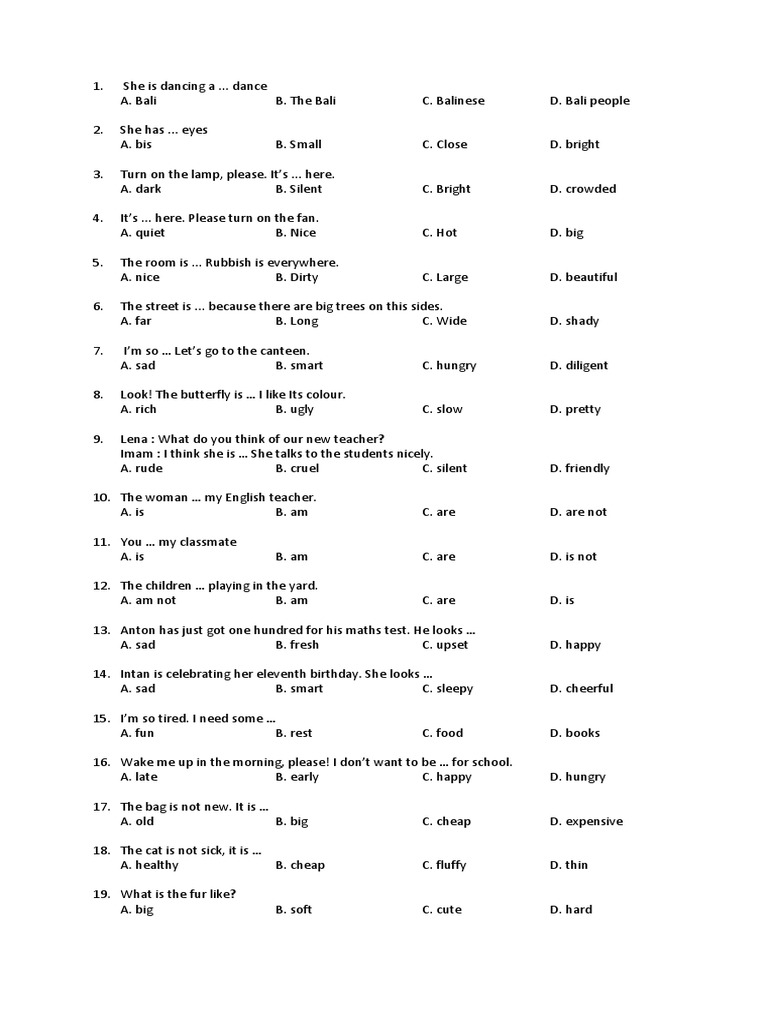 1. She is dancing a ... dance
A. Bali B. The Bali C. Balinese D. Bali people

2. She has ... eyes
A. bis B. Small C. Close D. bright

3. Turn on the lamp, please. It's ... here.
A. dark B. Silent C. Bright D. crowded

4. It's ... here. Please turn on the fan.
A. quiet B. Nice C. Hot D. big

5. The room is ... Rubbish is everywhere.
A. nice B. Dirty C. Large D. beautiful

6. The street is ... because there are big trees on this sides.
A. far B. Long C. Wide D. shady

7. I'm so ... Let's go to the canteen.
A. sad B. smart C. hungry D. diligent

8. Look! The butterfly is ... I like Its colour.
A. rich B. ugly C. slow D. pretty

9. Lena : What do you think of our new teacher?
Imam : I think she is ... She talks to the students nicely.
A. rude B. cruel C. silent D. friendly

10. The woman ... my English teacher.
A. is B. am C. are D. are not

11. You ... my classmate
A. is B. am C. are D. is not

12. The children ... playing in the yard.
A. am not B. am C. are D. is

13. Anton has just got one hundred for his maths test. He looks ...
A. sad B. fresh C. upset D. happy

14. Intan is celebrating her eleventh birthday. She looks ...
A. sad B. smart C. sleepy D. cheerful

15. I'm so tired. I need some ...
A. fun B. rest C. food D. books

16. Wake me up in the morning, please! I don't want to be ... for school.
A. late B. early C. happy D. hungry

17. The bag is not new. It is ...
A. old B. big C. cheap D. expensive

18. The cat is not sick, it is ...
A. healthy B. cheap C. fluffy D. thin

19. What is the fur like?
A. big B. soft C. cute D. hard